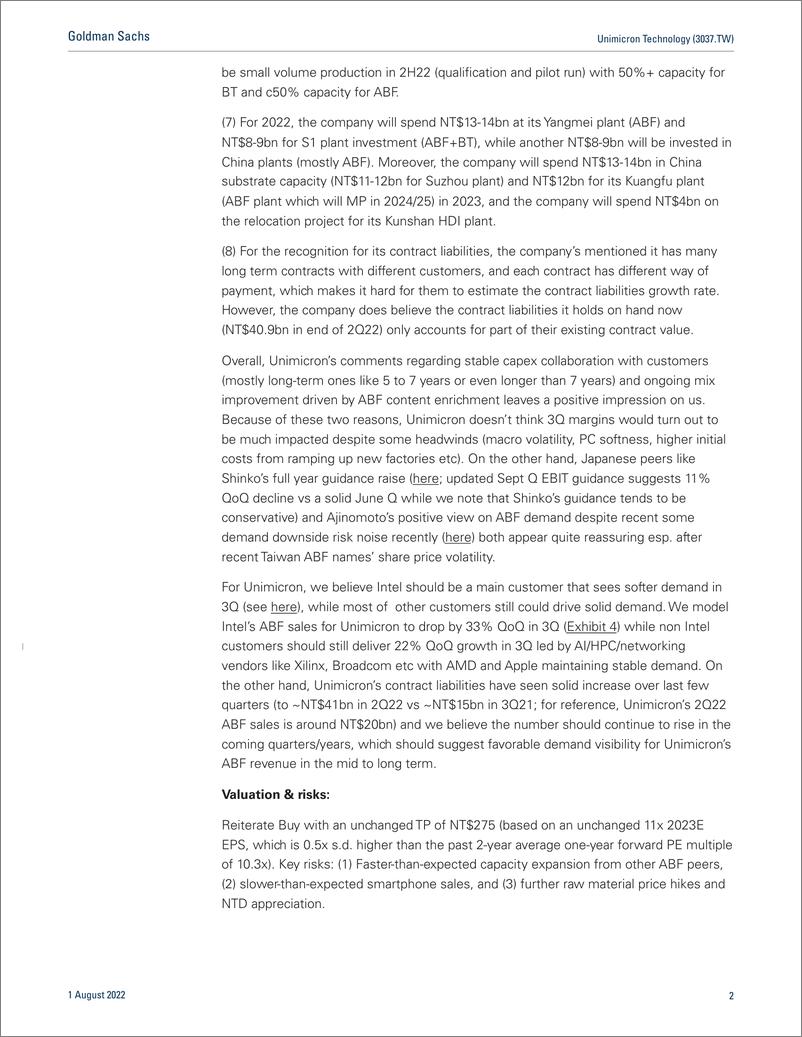 Goldman Sachs

Unimicron Technology (3037.TW)

be small volume production in 2H22 (qualification and pilot run) with 50%+ capacity for BT and c50% capacity for ABF.

(7) For 2022, the company will spend NT$13-14bn at its Yangmei plant (ABF) and NT$8-9bn for S1 plant investment (ABF+BT), while another NT$8-9bn will be invested in China plants (mostly ABF). Moreover, the company will spend NT$13-14bn in China substrate capacity (NT$11-12bn for Suzhou plant) and NT$12bn for its Kuangfu plant (ABF plant which will MP in 2024/25) in 2023, and the company will spend NT$4bn on the relocation project for its Kunshan HDI plant.

(8) For the recognition for its contract liabilities, the company's mentioned it has many long term contracts with different customers, and each contract has different way of payment, which makes it hard for them to estimate the contract liabilities growth rate. However, the company does believe the contract liabilities it holds on hand now (NT$40.9bn in end of 2Q22) only accounts for part of their existing contract value.

Overall, Unimicron's comments regarding stable capex collaboration with customers (mostly long-term ones like 5 to 7 years or even longer than 7 years) and ongoing mix improvement driven by ABF content enrichment leaves a positive impression on us. Because of these two reasons, Unimicron doesn't think 3Q margins would turn out to be much impacted despite some headwinds (macro volatility, PC softness, higher initial costs from ramping up new factories etc). On the other hand, Japanese peers like Shinko's full year guidance raise (here; updated Sept Q EBIT guidance suggests 11% QoQ decline vs a solid June Q while we note that Shinko's guidance tends to be conservative) and Ajinomoto's positive view on ABF demand despite recent some demand downside risk noise recently (here) both appear quite reassuring esp. after recent Taiwan ABF names' share price volatility.

For Unimicron, we believe Intel should be a main customer that sees softer demand in 3Q (see here), while most of other customers still could drive solid demand. We model Intel's ABF sales for Unimicron to drop by 33% QoQ in 3Q (Exhibit 4) while non Intel customers should still deliver 22% QoQ growth in 3Q led by AI/HPC/networking vendors like Xilinx, Broadcom etc with AMD and Apple maintaining stable demand. On the other hand, Unimicron's contract liabilities have seen solid increase over last few quarters (to ~NT$41bn in 2Q22 vs ~NT$15bn in 3Q21; for reference, Unimicron's 2Q22 ABF sales is around NT$20bn) and we believe the number should continue to rise in the coming quarters/years, which should suggest favorable demand visibility for Unimicron's ABF revenue in the mid to long term.

Valuation & risks:

Reiterate Buy with an unchanged TP of NT$275 (based on an unchanged 11x 2023E EPS, which is 0.5x s.d. higher than the past 2-year average one-year forward PE multiple of 10.3x). Key risks: (1) Faster-than-expected capacity expansion from other ABF peers, (2) slower-than-expected smartphone sales, and (3) further raw material price hikes and NTD appreciation.

1 August 2022

2